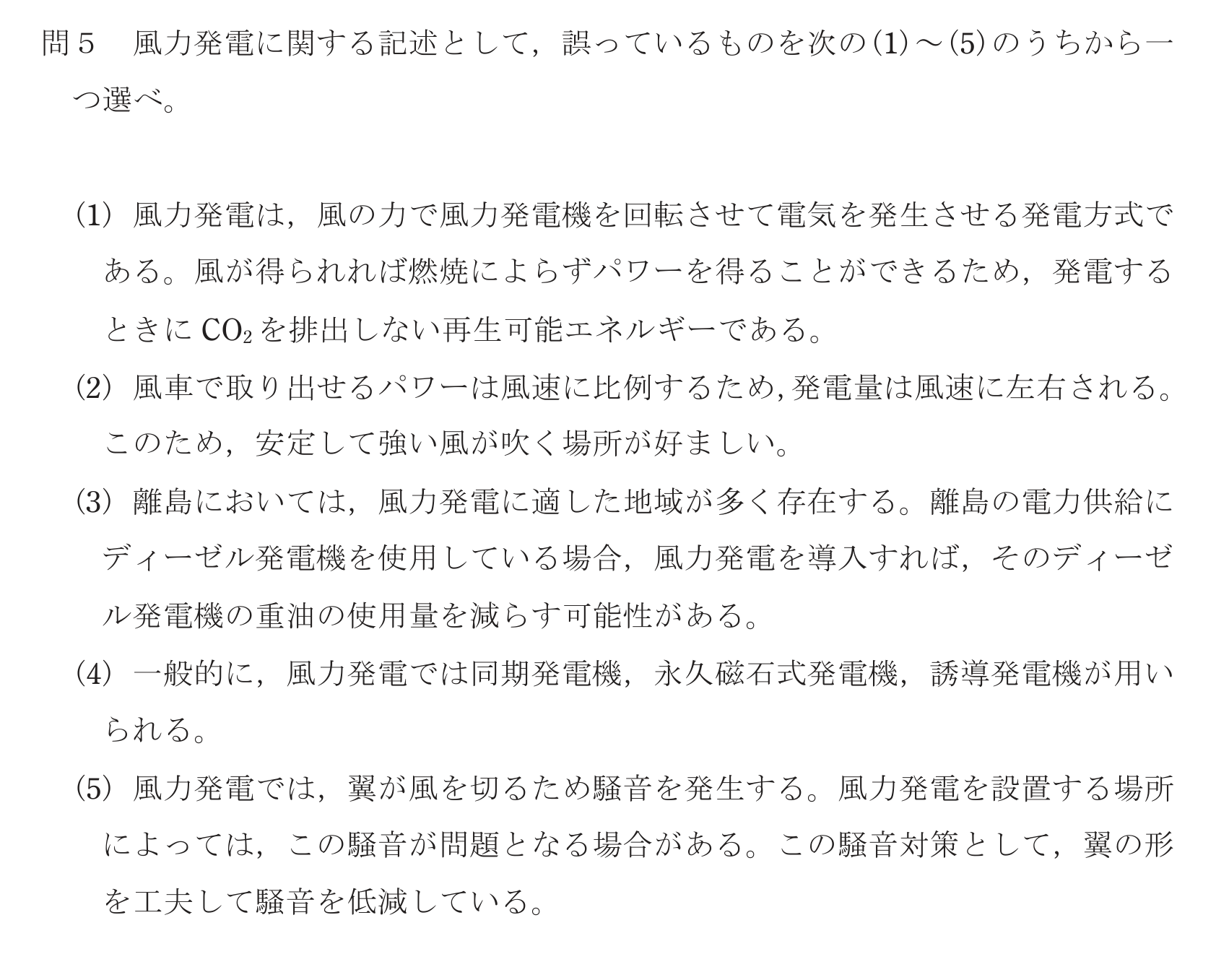 問５　風力発電に関する記述として，誤っているものを次の(1)～(5)のうちから一つ選べ。

(1)　風力発電は，風の力で風力発電機を回転させて電気を発生させる発電方式である。風が得られれば燃焼によらずパワーを得ることができるため，発電するときに$CO_2$を排出しない再生可能エネルギーである。

(2)　風車で取り出せるパワーは風速に比例するため，発電量は風速に左右される。このため，安定して強い風が吹く場所が好ましい。

(3)　離島においては，風力発電に適した地域が多く存在する。離島の電力供給にディーゼル発電機を使用している場合，風力発電を導入すれば，そのディーゼル発電機の重油の使用量を減らす可能性がある。

(4)　一般的に，風力発電では同期発電機，永久磁石式発電機，誘導発電機が用いられる。

(5)　風力発電では，翼が風を切るため騒音を発生する。風力発電を設置する場所によっては，この騒音が問題となる場合がある。この騒音対策として，翼の形を工夫して騒音を低減している。